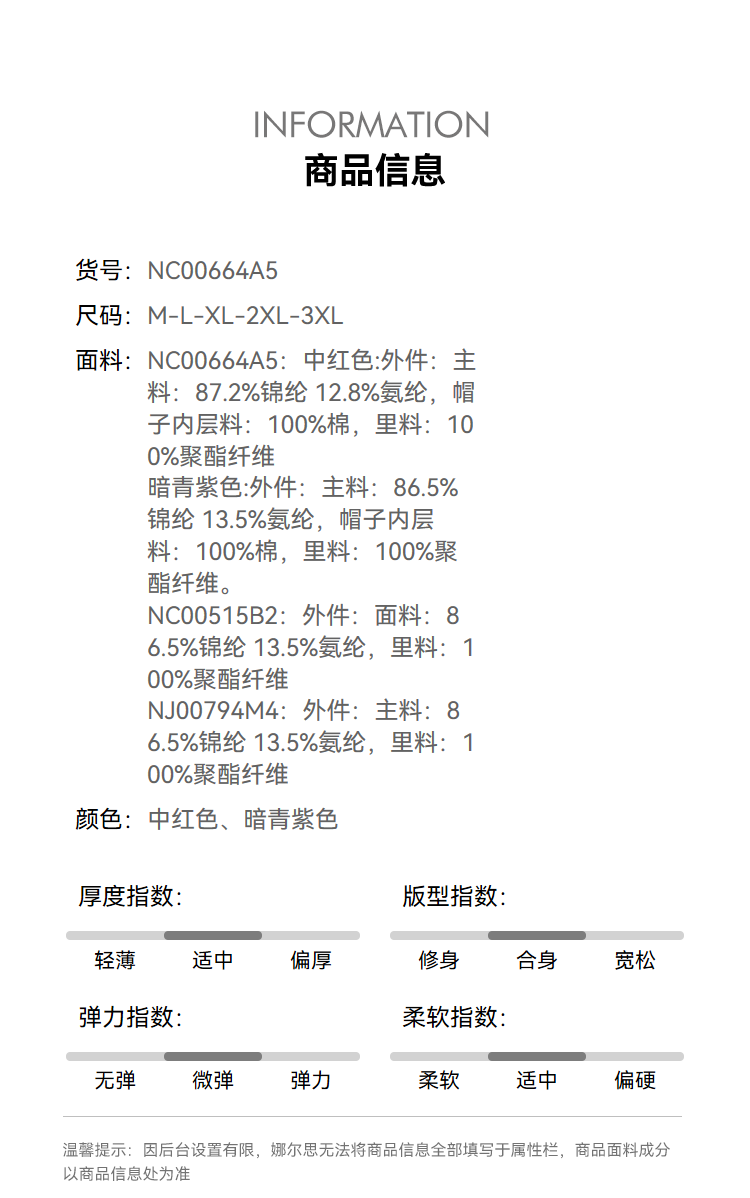 INFORMATION
商品信息

货号：NC00664A5

尺码：M-L-XL-2XL-3XL

面料：NC00664A5：中红色:外件：主料：87.2%锦纶 12.8%氨纶，帽子内层料：100%棉，里料：100%聚酯纤维
暗青紫色:外件：主料：86.5%锦纶 13.5%氨纶，帽子内层料：100%棉，里料：100%聚酯纤维。
NC00515B2：外件：面料：86.5%锦纶 13.5%氨纶，里料：100%聚酯纤维
NJ00794M4：外件：主料：86.5%锦纶 13.5%氨纶，里料：100%聚酯纤维

颜色：中红色、暗青紫色

厚度指数:
轻薄 适中 偏厚

弹力指数:
无弹 微弹 弹力

版型指数:
修身 合身 宽松

柔软指数:
柔软 适中 偏硬

温馨提示：因后台设置有限，娜尔思无法将商品信息全部填写于属性栏，商品面料成分以商品信息处为准